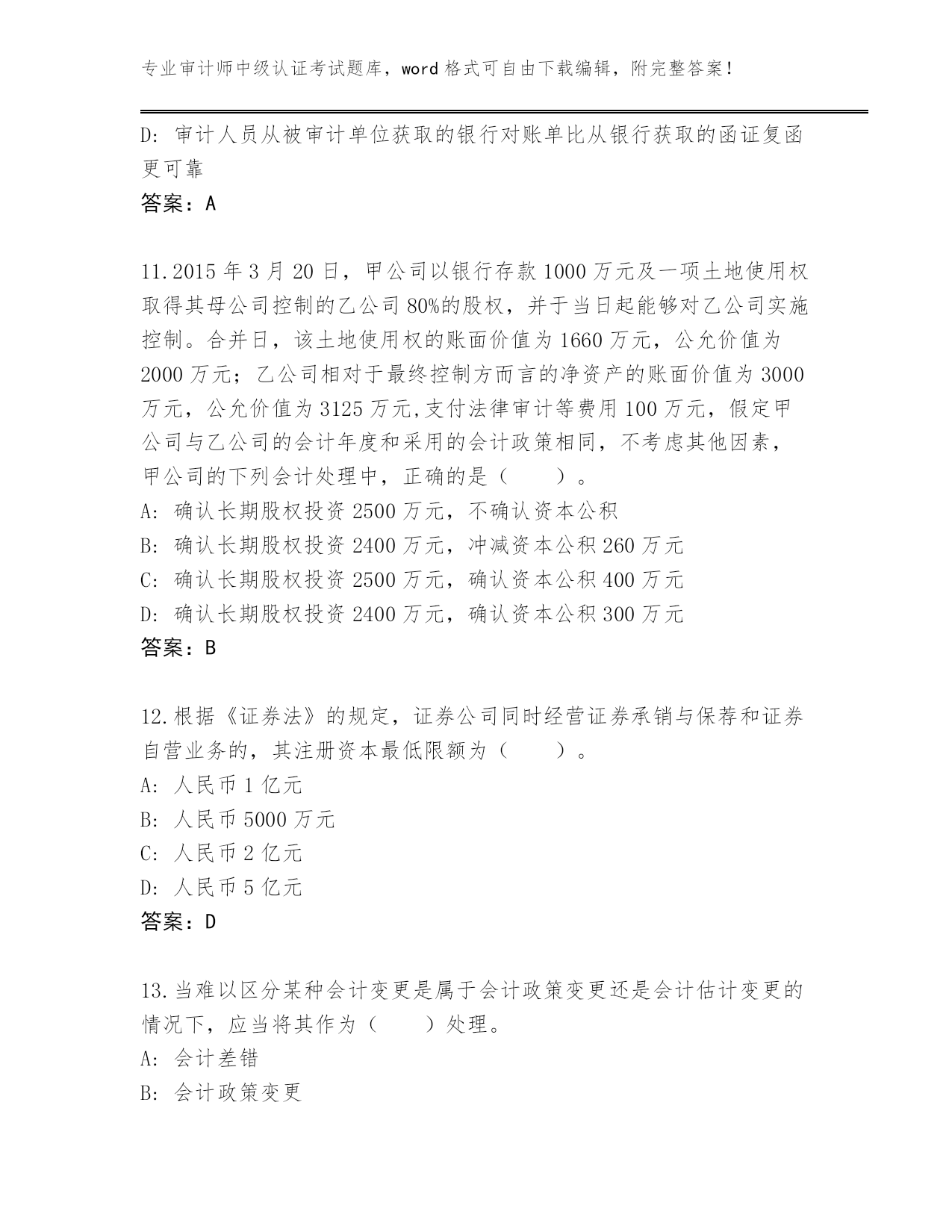 专业审计师中级认证考试题库，word 格式可自由下载编辑，附完整答案！

D: 审计人员从被审计单位获取的银行对账单比从银行获取的函证复函更可靠

答案：A

11.2015 年 3 月 20 日，甲公司以银行存款 1000 万元及一项土地使用权取得其母公司控制的乙公司 80%的股权，并于当日起能够对乙公司实施控制。合并日，该土地使用权的账面价值为 1660 万元，公允价值为 2000 万元；乙公司相对于最终控制方而言的净资产的账面价值为 3000 万元，公允价值为 3125 万元,支付法律审计等费用 100 万元，假定甲公司与乙公司的会计年度和采用的会计政策相同，不考虑其他因素，甲公司的下列会计处理中，正确的是（　　）。

A: 确认长期股权投资 2500 万元，不确认资本公积

B: 确认长期股权投资 2400 万元，冲减资本公积 260 万元

C: 确认长期股权投资 2500 万元，确认资本公积 400 万元

D: 确认长期股权投资 2400 万元，确认资本公积 300 万元

答案：B

12.根据《证券法》的规定，证券公司同时经营证券承销与保荐和证券自营业务的，其注册资本最低限额为（　　）。

A: 人民币 1 亿元

B: 人民币 5000 万元

C: 人民币 2 亿元

D: 人民币 5 亿元

答案：D

13.当难以区分某种会计变更是属于会计政策变更还是会计估计变更的情况下，应当将其作为（　　）处理。

A: 会计差错

B: 会计政策变更